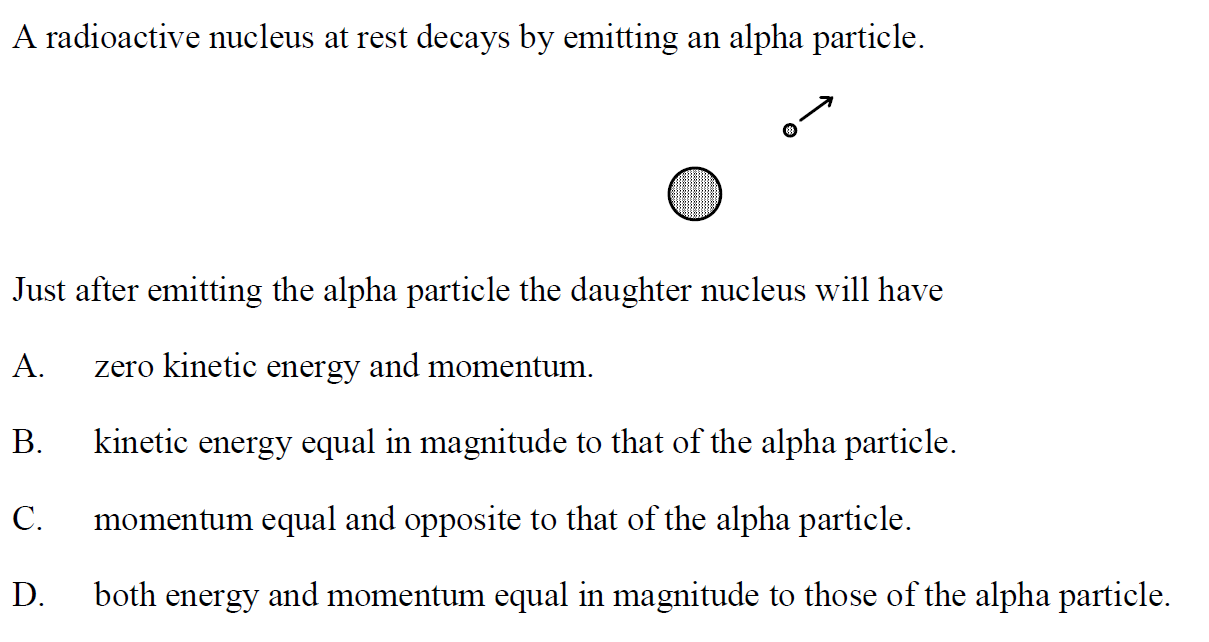 A radioactive nucleus at rest decays by emitting an alpha particle.

Just after emitting the alpha particle the daughter nucleus will have

A. zero kinetic energy and momentum.

B. kinetic energy equal in magnitude to that of the alpha particle.

C. momentum equal and opposite to that of the alpha particle.

D. both energy and momentum equal in magnitude to those of the alpha particle.